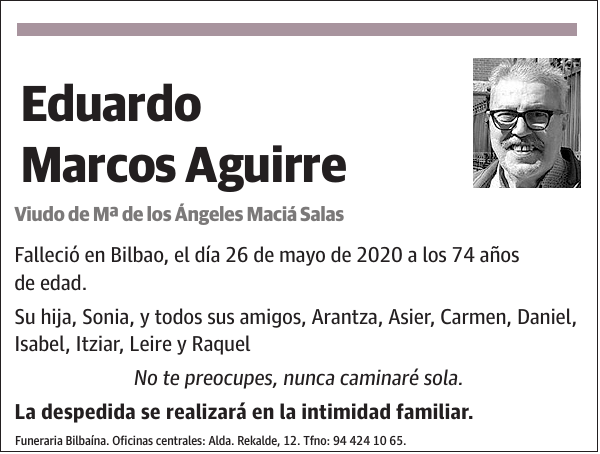 Eduardo
Marcos Aguirre

Viudo de Mª de los Ángeles Maciá Salas

Falleció en Bilbao, el día 26 de mayo de 2020 a los 74 años de edad.

Su hija, Sonia, y todos sus amigos, Arantza, Asier, Carmen, Daniel, Isabel, Itziar, Leire y Raquel

No te preocupes, nunca caminaré sola.

La despedida se realizará en la intimidad familiar.

Funeraria Bilbaína. Oficinas centrales: Alda. Rekalde, 12. Tfno: 94 424 10 65.